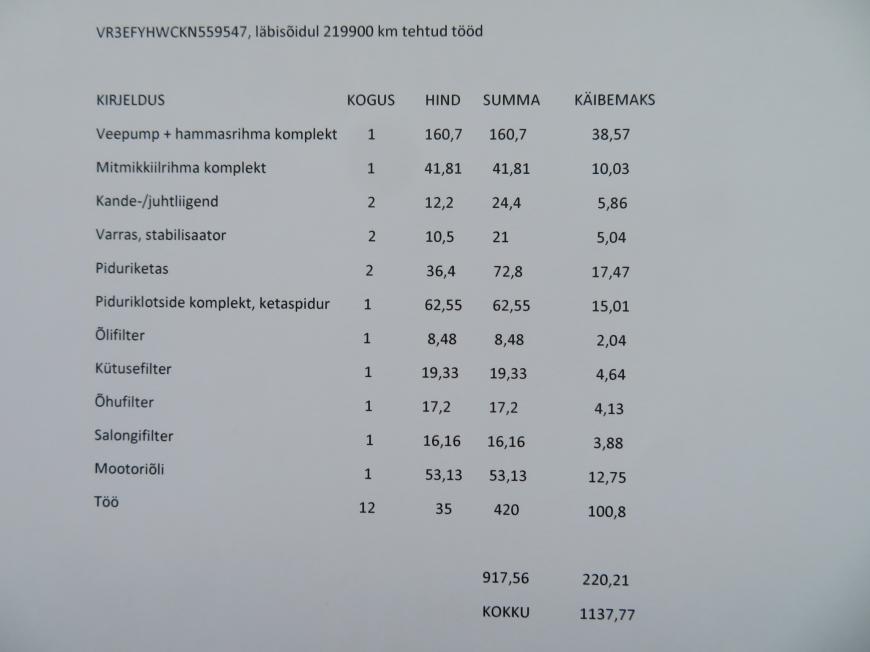 VR3EFYHWCKN559547, läbisõidul 219900 km tehtud tööd

| KIRJELDUS | KOGUS | HIND | SUMMA | KÄIBEMAKS |
|---|---|---|---|---|
| Veepump + hammasrihma komplekt | 1 | 160,7 | 160,7 | 38,57 |
| Mitmikkiilrihma komplekt | 1 | 41,81 | 41,81 | 10,03 |
| Kande-/juhtliigend | 2 | 12,2 | 24,4 | 5,86 |
| Varras, stabilisaator | 2 | 10,5 | 21 | 5,04 |
| Piduriketas | 2 | 36,4 | 72,8 | 17,47 |
| Piduriklotside komplekt, ketaspidur | 1 | 62,55 | 62,55 | 15,01 |
| Õlifilter | 1 | 8,48 | 8,48 | 2,04 |
| Kütusefilter | 1 | 19,33 | 19,33 | 4,64 |
| Õhufilter | 1 | 17,2 | 17,2 | 4,13 |
| Salongifilter | 1 | 16,16 | 16,16 | 3,88 |
| Mootoriõli | 1 | 53,13 | 53,13 | 12,75 |
| Töö | 12 | 35 | 420 | 100,8 |
| | | | 917,56 | 220,21 |
| | | | KOKKU | 1137,77 |